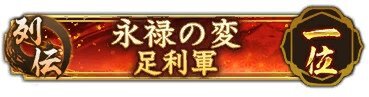 列伝
永禄の変
足利軍
一位